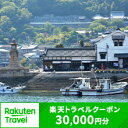 Rakuten Travel

楽天トラベルクーポン
30,000円分